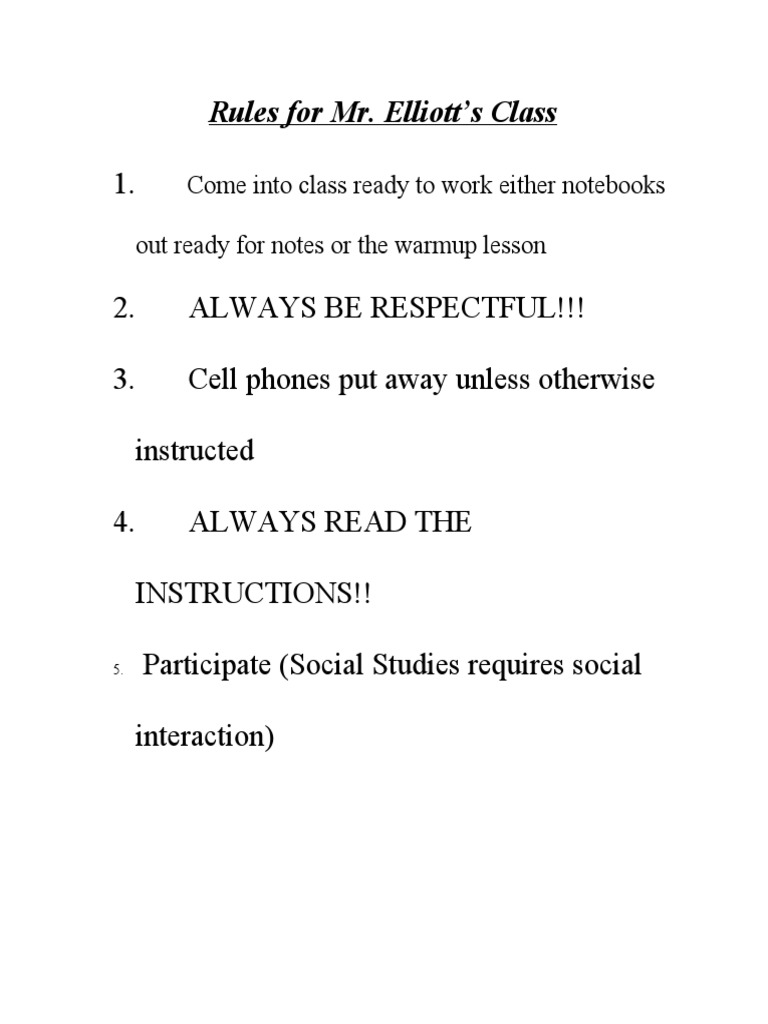 Rules for Mr. Elliott's Class

1. Come into class ready to work either notebooks out ready for notes or the warmup lesson

2. ALWAYS BE RESPECTFUL!!!

3. Cell phones put away unless otherwise instructed

4. ALWAYS READ THE INSTRUCTIONS!!

5. Participate (Social Studies requires social interaction)